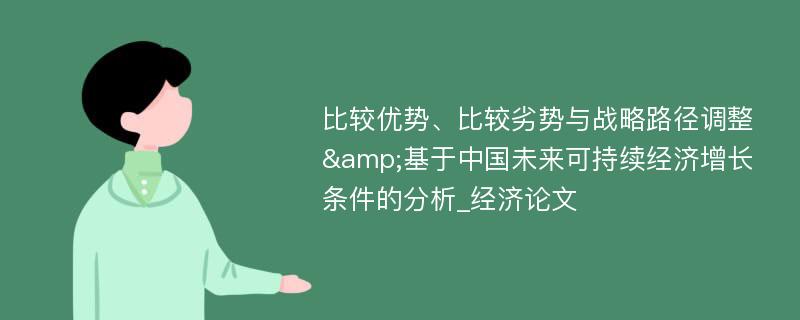 比较优势、比较劣势与战略路径调整&amp;基于中国未来可持续经济增长条件的分析_经济论文